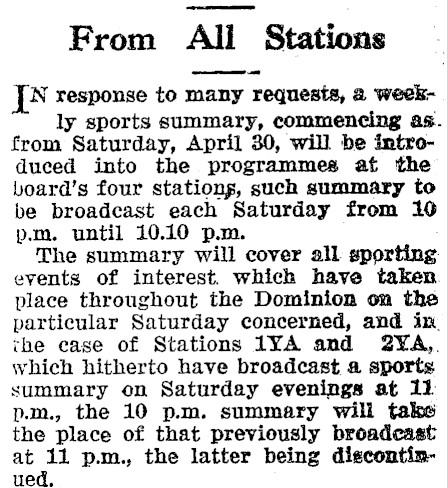 From All Stations

IN response to many requests, a weekly sports summary, commencing as from Saturday, April 30, will be introduced into the programmes at the board's four stations, such summary to be broadcast each Saturday from 10 p.m. until 10.10 p.m.

The summary will cover all sporting events of interest which have taken place throughout the Dominion on the particular Saturday concerned, and in the case of Stations 1YA and 2YA, which hitherto have broadcast a sports summary on Saturday evenings at 11 p.m., the 10 p.m. summary will take the place of that previously broadcast at 11 p.m., the latter being discontinued.